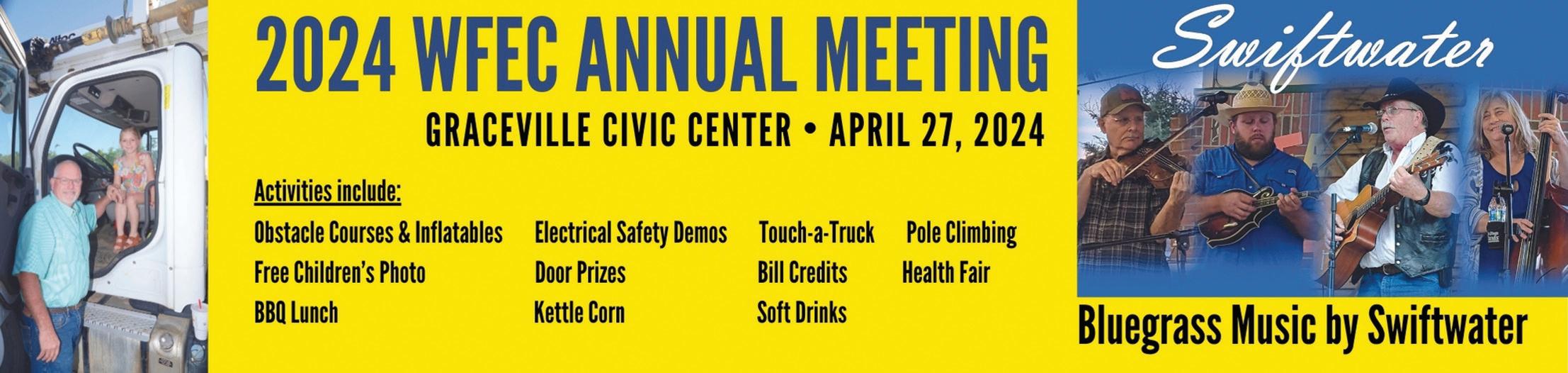 2024 WFEC ANNUAL MEETING

GRACEVILLE CIVIC CENTER • APRIL 27, 2024

Activities include:

Obstacle Courses & Inflatables
Free Children's Photo
BBQ Lunch

Electrical Safety Demos
Door Prizes
Kettle Corn

Touch-a-Truck
Bill Credits
Soft Drinks

Pole Climbing
Health Fair

Swiftwater

Bluegrass Music by Swiftwater